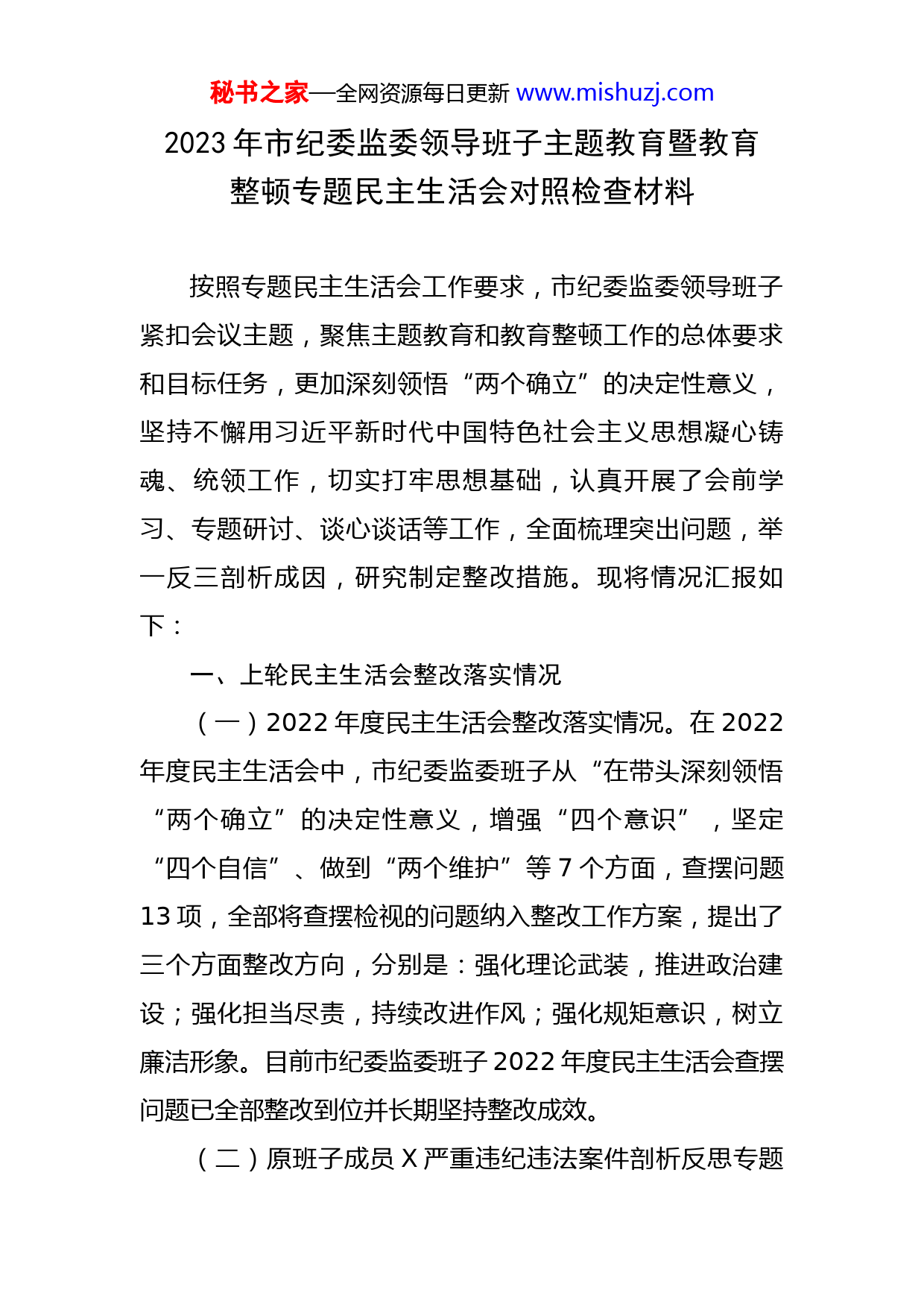 秘书之家—全网资源每日更新 www.mishuzj.com

2023 年市纪委监委领导班子主题教育暨教育整顿专题民主生活会对照检查材料

按照专题民主生活会工作要求，市纪委监委领导班子紧扣会议主题，聚焦主题教育和教育整顿工作的总体要求和目标任务，更加深刻领悟“两个确立”的决定性意义，坚持不懈用习近平新时代中国特色社会主义思想凝心铸魂、统领工作，切实打牢思想基础，认真开展了会前学习、专题研讨、谈心谈话等工作，全面梳理突出问题，举一反三剖析成因，研究制定整改措施。现将情况汇报如下：

一、上轮民主生活会整改落实情况

（一）2022 年度民主生活会整改落实情况。在 2022 年度民主生活会中，市纪委监委班子从“在带头深刻领悟“两个确立”的决定性意义，增强“四个意识”，坚定“四个自信”、做到“两个维护”等 7 个方面，查摆问题 13 项，全部将查摆检视的问题纳入整改工作方案，提出了三个方面整改方向，分别是：强化理论武装，推进政治建设；强化担当尽责，持续改进作风；强化规矩意识，树立廉洁形象。目前市纪委监委班子 2022 年度民主生活会查摆问题已全部整改到位并长期坚持整改成效。

（二）原班子成员 X 严重违纪违法案件剖析反思专题